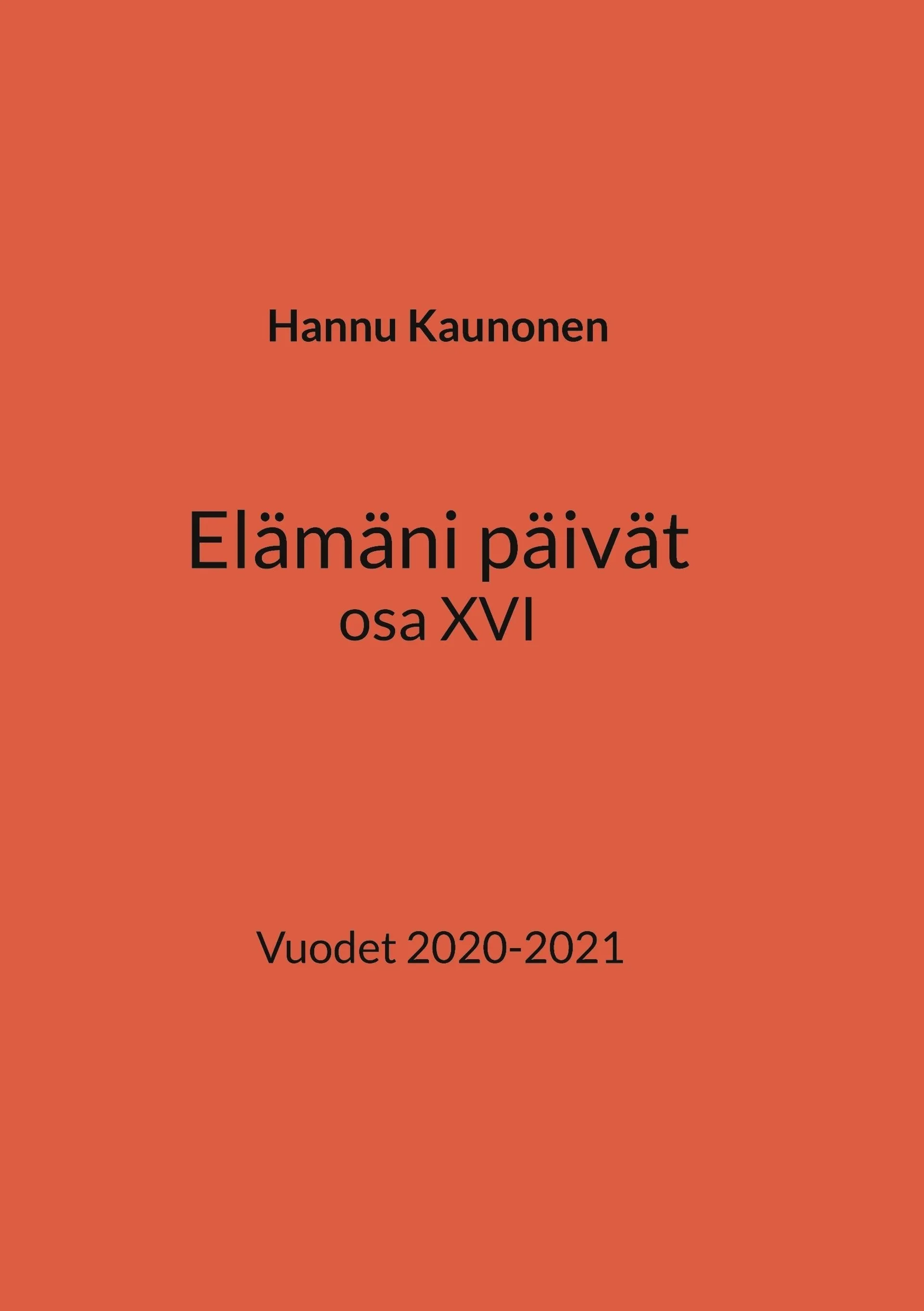 Hannu Kaunonen

Elämäni päivät
osa XVI

Vuodet 2020-2021